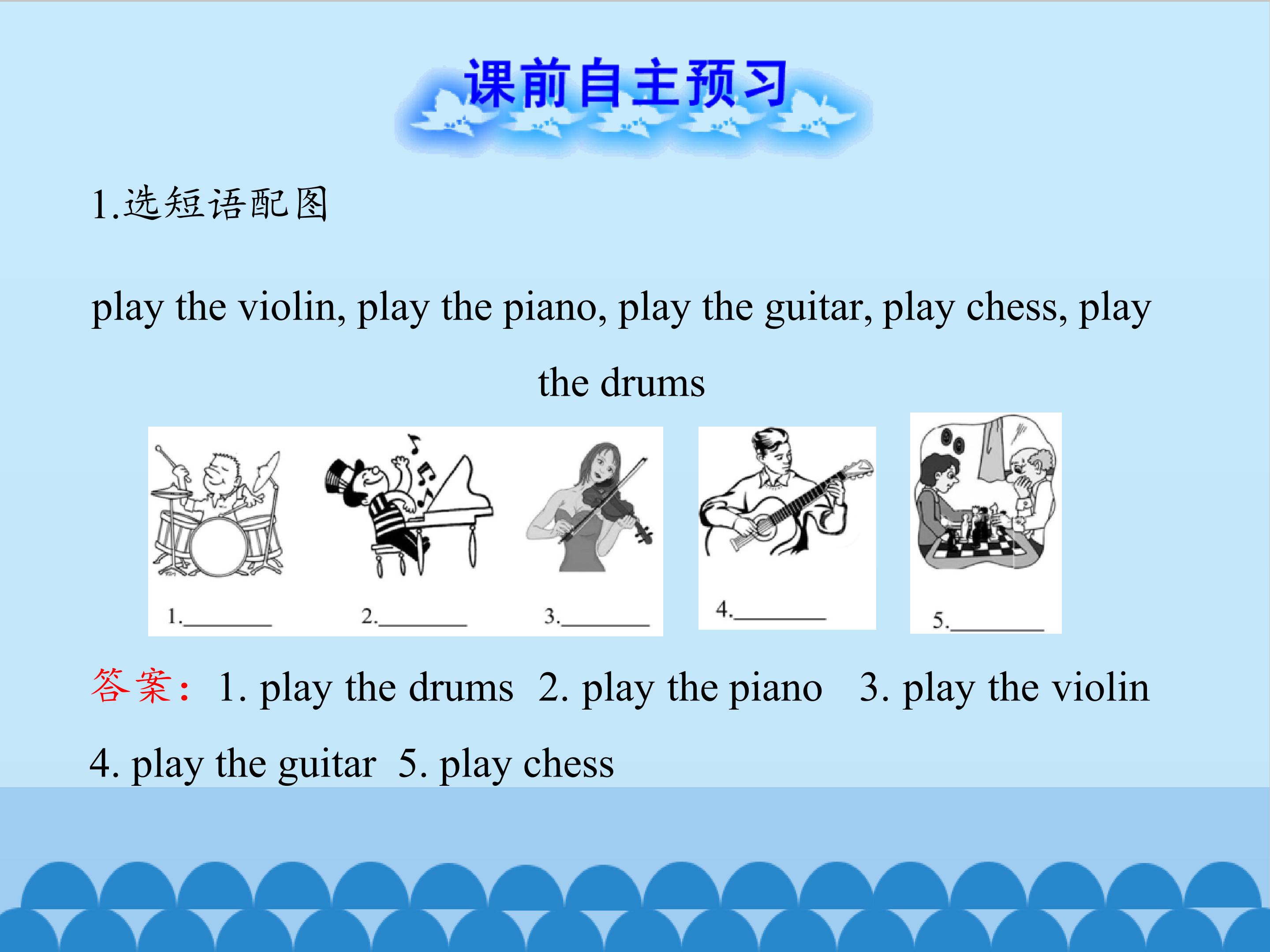 课前自主预习

1.选短语配图

play the violin, play the piano, play the guitar, play chess, play the drums

1.____ 2.____ 3.____ 4.____ 5.____

答案：1. play the drums 2. play the piano 3. play the violin 4. play the guitar 5. play chess